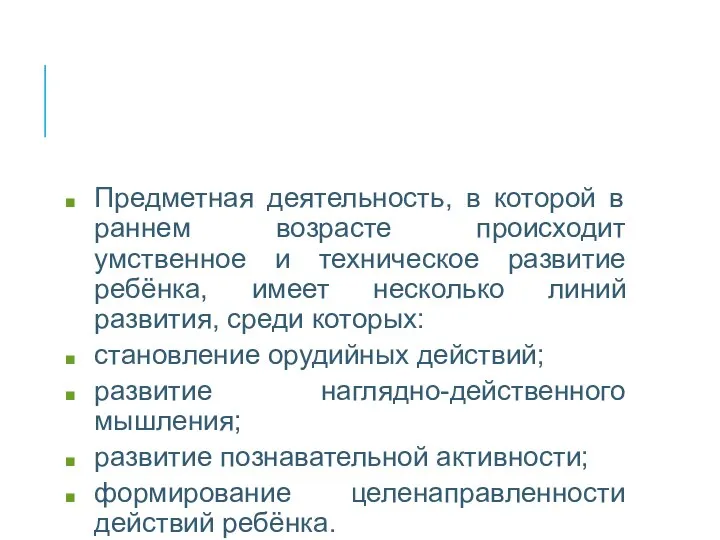 Предметная деятельность, в которой в раннем возрасте происходит умственное и техническое развитие ребёнка, имеет несколько линий развития, среди которых:

становление орудийных действий;

развитие наглядно-действенного мышления;

развитие познавательной активности;

формирование целенаправленности действий ребёнка.